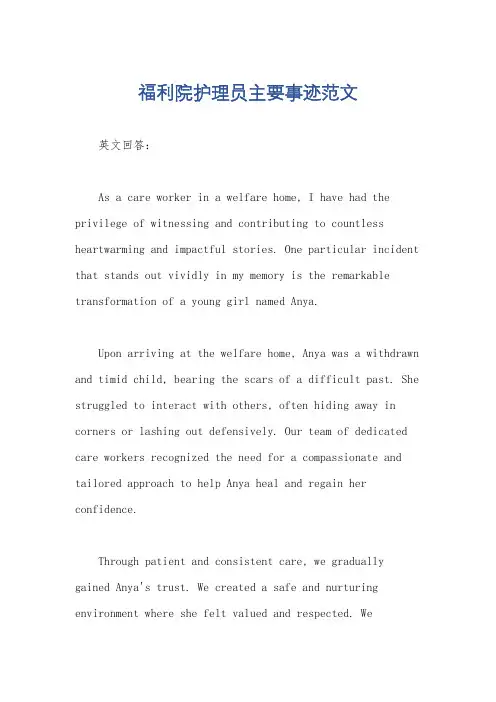 福利院护理员主要事迹范文

英文回答：

As a care worker in a welfare home, I have had the privilege of witnessing and contributing to countless heartwarming and impactful stories. One particular incident that stands out vividly in my memory is the remarkable transformation of a young girl named Anya.

Upon arriving at the welfare home, Anya was a withdrawn and timid child, bearing the scars of a difficult past. She struggled to interact with others, often hiding away in corners or lashing out defensively. Our team of dedicated care workers recognized the need for a compassionate and tailored approach to help Anya heal and regain her confidence.

Through patient and consistent care, we gradually gained Anya's trust. We created a safe and nurturing environment where she felt valued and respected. We